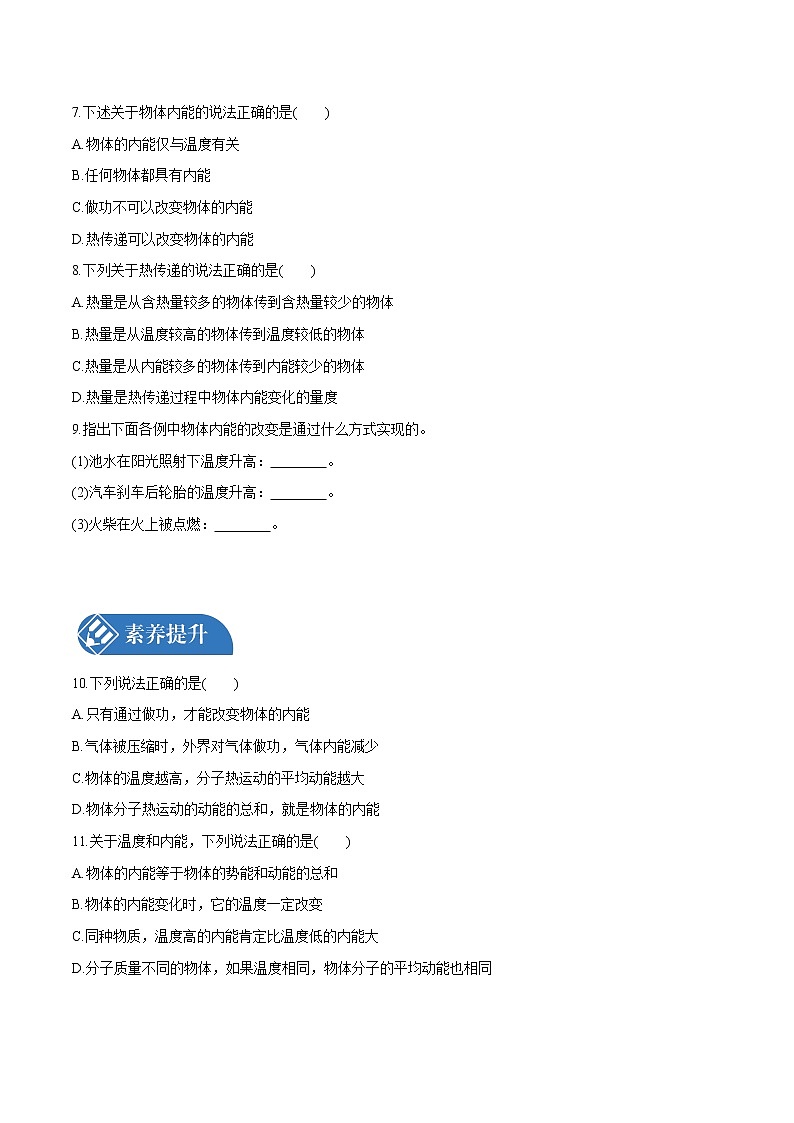 7.下述关于物体内能的说法正确的是(　　)

A.物体的内能仅与温度有关

B.任何物体都具有内能

C.做功不可以改变物体的内能

D.热传递可以改变物体的内能

8.下列关于热传递的说法正确的是(　　)

A.热量是从含热量较多的物体传到含热量较少的物体

B.热量是从温度较高的物体传到温度较低的物体

C.热量是从内能较多的物体传到内能较少的物体

D.热量是热传递过程中物体内能变化的量度

9.指出下面各例中物体内能的改变是通过什么方式实现的。

(1)池水在阳光照射下温度升高：________。

(2)汽车刹车后轮胎的温度升高：________。

(3)火柴在火上被点燃：________。

素养提升

10.下列说法正确的是(　　)

A.只有通过做功，才能改变物体的内能

B.气体被压缩时，外界对气体做功，气体内能减少

C.物体的温度越高，分子热运动的平均动能越大

D.物体分子热运动的动能的总和，就是物体的内能

11.关于温度和内能，下列说法正确的是(　　)

A.物体的内能等于物体的势能和动能的总和

B.物体的内能变化时，它的温度一定改变

C.同种物质，温度高的内能肯定比温度低的内能大

D.分子质量不同的物体，如果温度相同，物体分子的平均动能也相同